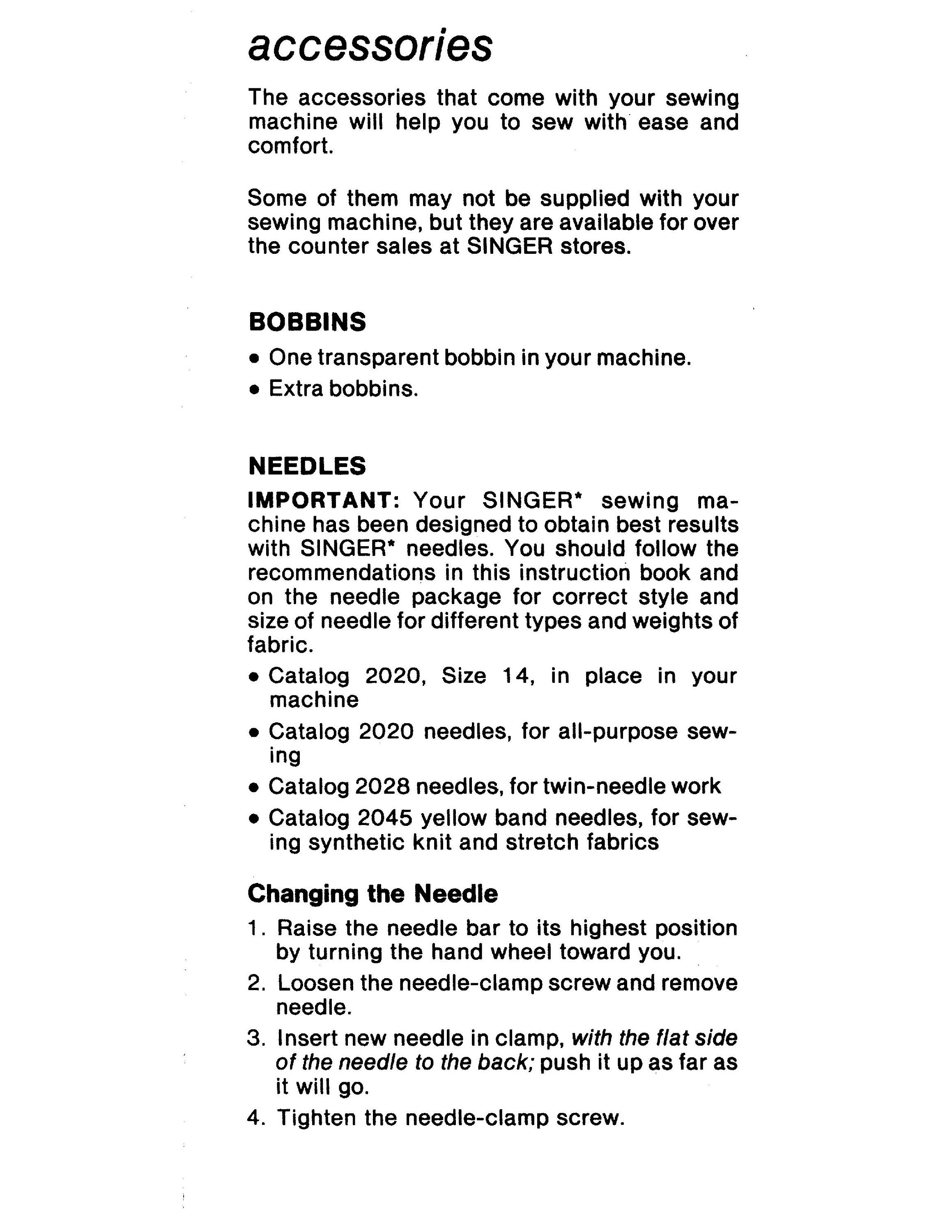 accessories

The accessories that come with your sewing machine will help you to sew with ease and comfort.

Some of them may not be supplied with your sewing machine, but they are available for over the counter sales at SINGER stores.

BOBBINS

• One transparent bobbin in your machine.
• Extra bobbins.

NEEDLES

IMPORTANT: Your SINGER* sewing machine has been designed to obtain best results with SINGER* needles. You should follow the recommendations in this instruction book and on the needle package for correct style and size of needle for different types and weights of fabric.

• Catalog 2020, Size 14, in place in your machine
• Catalog 2020 needles, for all-purpose sewing
• Catalog 2028 needles, for twin-needle work
• Catalog 2045 yellow band needles, for sewing synthetic knit and stretch fabrics

Changing the Needle

1. Raise the needle bar to its highest position by turning the hand wheel toward you.
2. Loosen the needle-clamp screw and remove needle.
3. Insert new needle in clamp, with the flat side of the needle to the back; push it up as far as it will go.
4. Tighten the needle-clamp screw.